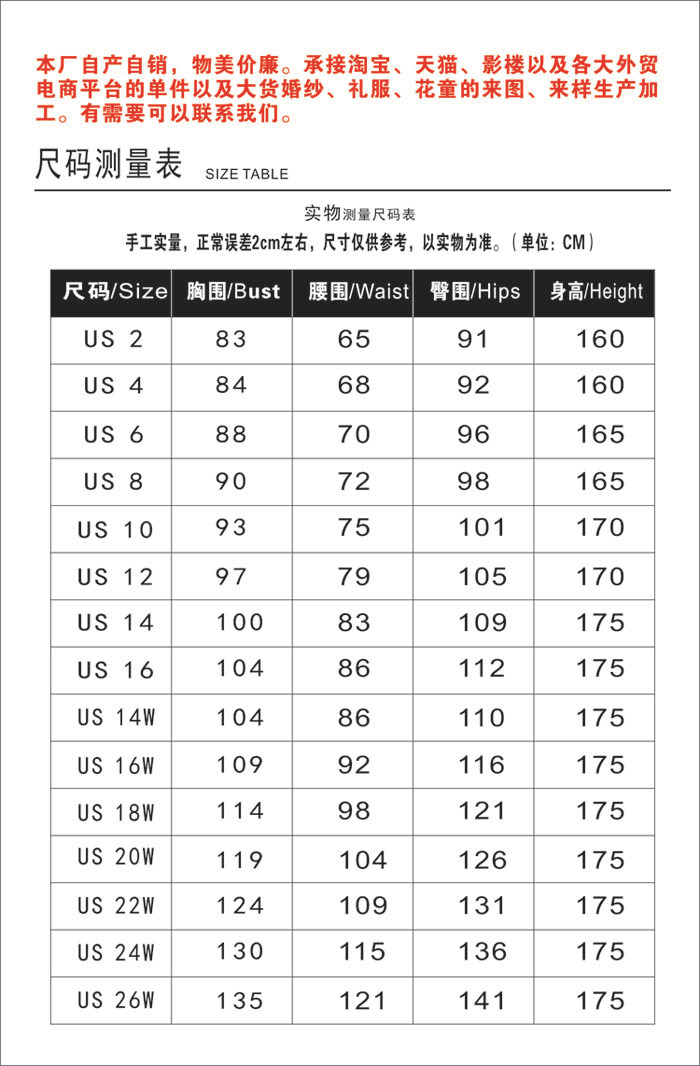 本厂自产自销，物美价廉。承接淘宝、天猫、影楼以及各大外贸电商平台的单件以及大货婚纱、礼服、花童的来图、来样生产加工。有需要可以联系我们。

尺码测量表 SIZE TABLE

实物测量尺码表
手工实量，正常误差2cm左右，尺寸仅供参考，以实物为准。（单位：CM）

| 尺码/Size | 胸围/Bust | 腰围/Waist | 臀围/Hips | 身高/Height |
|---|---|---|---|---|
| US 2 | 83 | 65 | 91 | 160 |
| US 4 | 84 | 68 | 92 | 160 |
| US 6 | 88 | 70 | 96 | 165 |
| US 8 | 90 | 72 | 98 | 165 |
| US 10 | 93 | 75 | 101 | 170 |
| US 12 | 97 | 79 | 105 | 170 |
| US 14 | 100 | 83 | 109 | 175 |
| US 16 | 104 | 86 | 112 | 175 |
| US 14W | 104 | 86 | 110 | 175 |
| US 16W | 109 | 92 | 116 | 175 |
| US 18W | 114 | 98 | 121 | 175 |
| US 20W | 119 | 104 | 126 | 175 |
| US 22W | 124 | 109 | 131 | 175 |
| US 24W | 130 | 115 | 136 | 175 |
| US 26W | 135 | 121 | 141 | 175 |